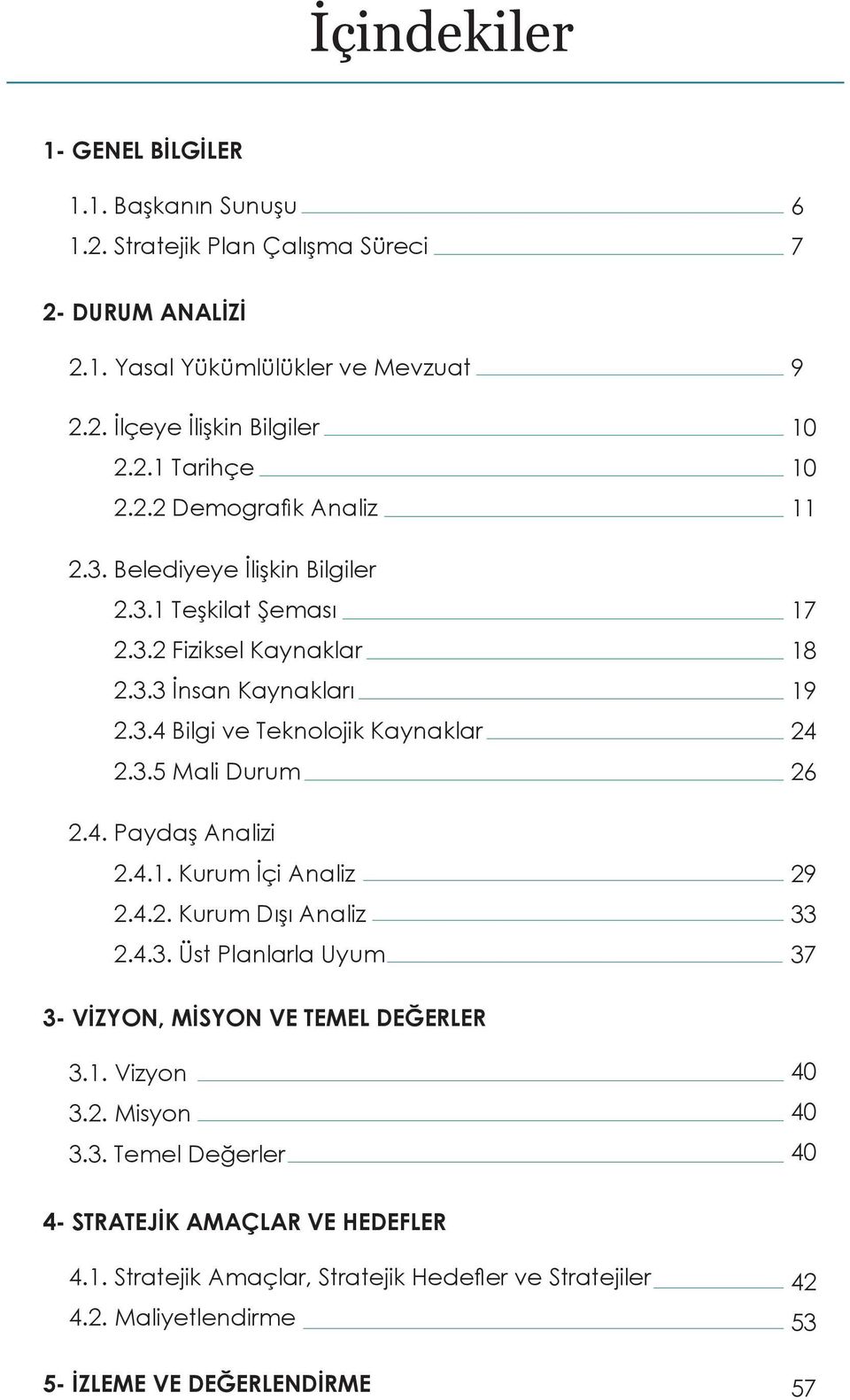 İçindekiler

1- GENEL BİLGİLER

1.1. Başkanın Sunuşu 6

1.2. Stratejik Plan Çalışma Süreci 7

2- DURUM ANALİZİ

2.1. Yasal Yükümlülükler ve Mevzuat 9

2.2. İlçeye İlişkin Bilgiler 10

2.2.1 Tarihçe 10

2.2.2 Demografik Analiz 11

2.3. Belediyeye İlişkin Bilgiler

2.3.1 Teşkilat Şeması 17

2.3.2 Fiziksel Kaynaklar 18

2.3.3 İnsan Kaynakları 19

2.3.4 Bilgi ve Teknolojik Kaynaklar 24

2.3.5 Mali Durum 26

2.4. Paydaş Analizi

2.4.1. Kurum İçi Analiz 29

2.4.2. Kurum Dışı Analiz 33

2.4.3. Üst Planlarla Uyum 37

3- VİZYON, MİSYON VE TEMEL DEĞERLER

3.1. Vizyon 40

3.2. Misyon 40

3.3. Temel Değerler 40

4- STRATEJİK AMAÇLAR VE HEDEFLER

4.1. Stratejik Amaçlar, Stratejik Hedefler ve Stratejiler 42

4.2. Maliyetlendirme 53

5- İZLEME VE DEĞERLENDİRME 57